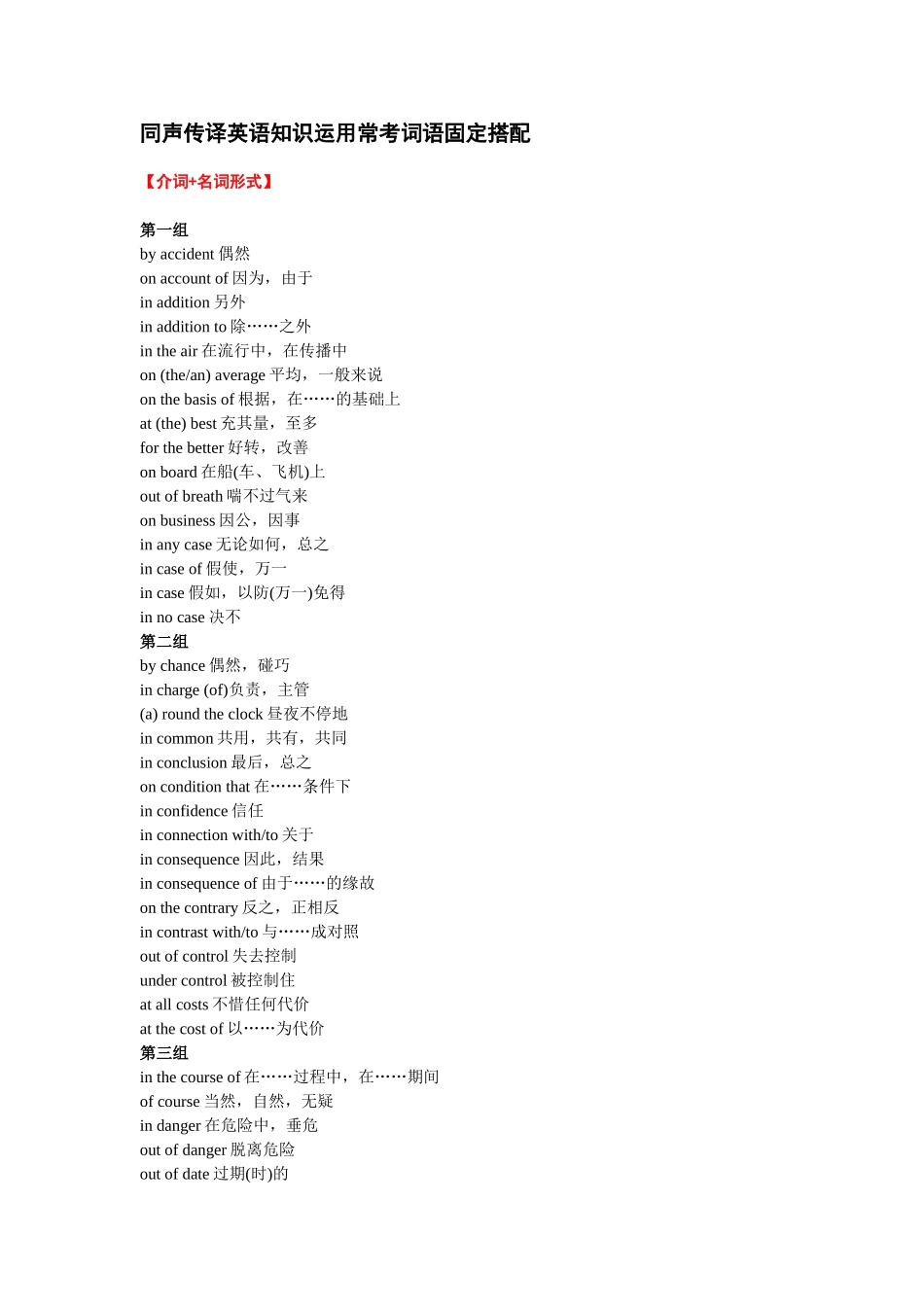 同声传译英语知识运用常考词语固定搭配

【介词+名词形式】

第一组
by accident 偶然
on account of 因为，由于
in addition 另外
in addition to 除……之外
in the air 在流行中，在传播中
on (the/an) average 平均，一般来说
on the basis of 根据，在……的基础上
at (the) best 充其量，至多
for the better 好转，改善
on board 在船(车、飞机)上
out of breath 喘不过气来
on business 因公，因事
in any case 无论如何，总之
in case of 假使，万一
in case 假如，以防(万一)免得
in no case 决不
第二组
by chance 偶然，碰巧
in charge (of)负责，主管
(a) round the clock 昼夜不停地
in common 共用，共有，共同
in conclusion 最后，总之
on condition that 在……条件下
in confidence 信任
in connection with/to 关于
in consequence 因此，结果
in consequence of 由于……的缘故
on the contrary 反之，正相反
in contrast with/to 与……成对照
out of control 失去控制
under control 被控制住
at all costs 不惜任何代价
at the cost of 以……为代价
第三组
in the course of 在……过程中，在……期间
of course 当然，自然，无疑
in danger 在危险中，垂危
out of danger 脱离危险
out of date 过期(时)的